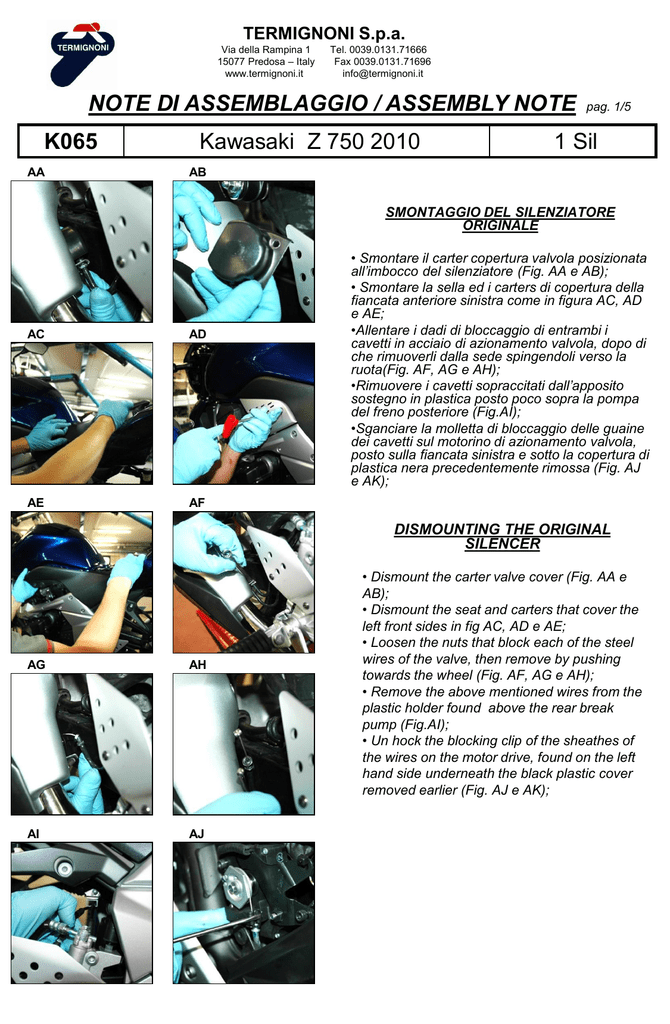 TERMIGNONI

TERMIGNONI S.p.a.
Via della Rampina 1 Tel. 0039.0131.71666
15077 Predosa – Italy Fax 0039.0131.71696
www.termignoni.it info@termignoni.it

NOTE DI ASSEMBLAGGIO / ASSEMBLY NOTE pag. 1/5

| K065 | Kawasaki Z 750 2010 | 1 Sil |
|---|---|---|

AA

AB

AC

AD

AE

AF

AG

AH

AI

AJ

SMONTAGGIO DEL SILENZIATORE ORIGINALE

• Smontare il carter copertura valvola posizionata all'imbocco del silenziatore (Fig. AA e AB);
• Smontare la sella ed i carters di copertura della fiancata anteriore sinistra come in figura AC, AD e AE;
•Allentare i dadi di bloccaggio di entrambi i cavetti in acciaio di azionamento valvola, dopo di che rimuoverli dalla sede spingendoli verso la ruota(Fig. AF, AG e AH);
•Rimuovere i cavetti sopraccitati dall'apposito sostegno in plastica posto poco sopra la pompa del freno posteriore (Fig.AI);
•Sganciare la molletta di bloccaggio delle guaine dei cavetti sul motorino di azionamento valvola, posto sulla fiancata sinistra e sotto la copertura di plastica nera precedentemente rimossa (Fig. AJ e AK);

DISMOUNTING THE ORIGINAL SILENCER

• Dismount the carter valve cover (Fig. AA e AB);
• Dismount the seat and carters that cover the left front sides in fig AC, AD e AE;
• Loosen the nuts that block each of the steel wires of the valve, then remove by pushing towards the wheel (Fig. AF, AG e AH);
• Remove the above mentioned wires from the plastic holder found above the rear break pump (Fig.AI);
• Un hock the blocking clip of the sheathes of the wires on the motor drive, found on the left hand side underneath the black plastic cover removed earlier (Fig. AJ e AK);